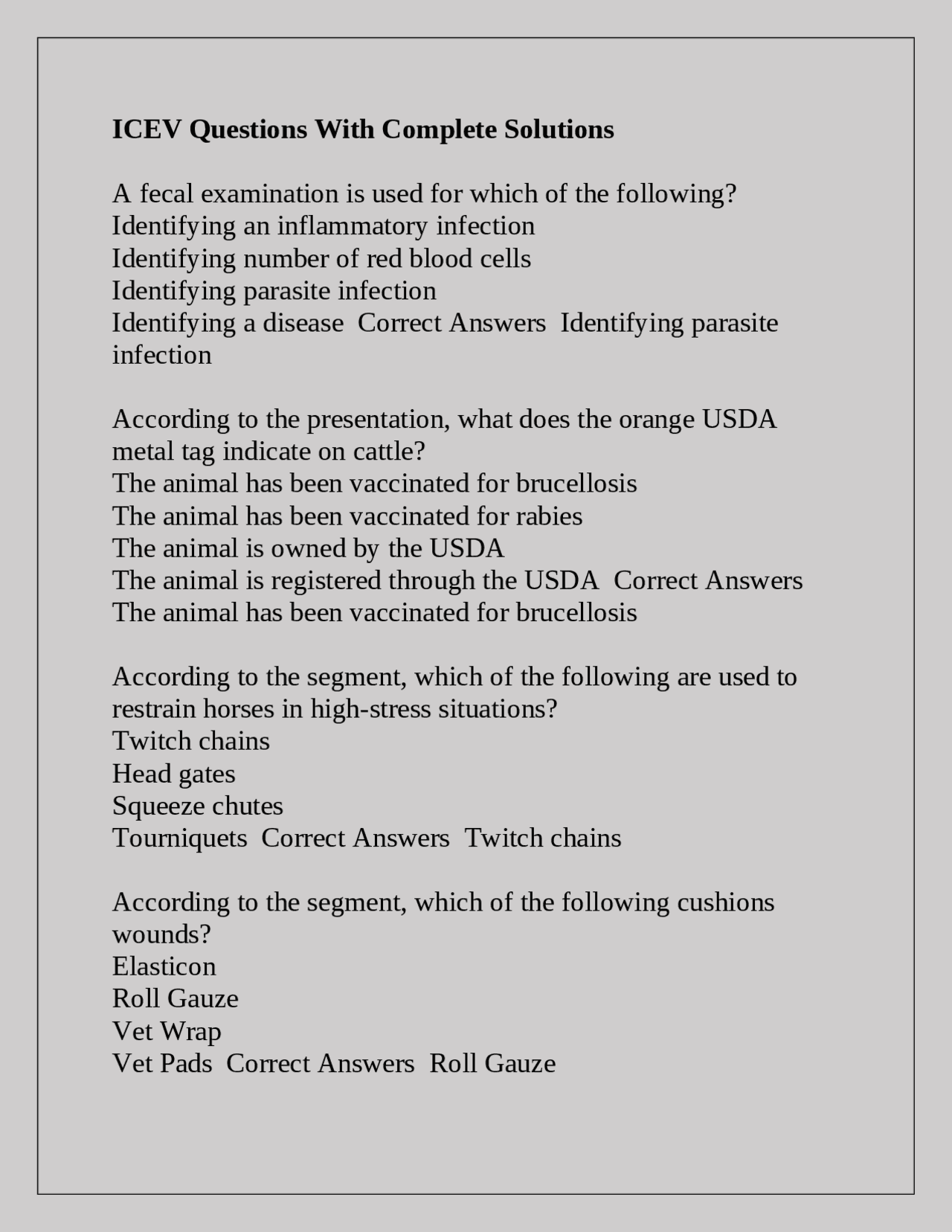 ICEV Questions With Complete Solutions

A fecal examination is used for which of the following?
Identifying an inflammatory infection
Identifying number of red blood cells
Identifying parasite infection
Identifying a disease  Correct Answers  Identifying parasite infection

According to the presentation, what does the orange USDA metal tag indicate on cattle?
The animal has been vaccinated for brucellosis
The animal has been vaccinated for rabies
The animal is owned by the USDA
The animal is registered through the USDA  Correct Answers  The animal has been vaccinated for brucellosis

According to the segment, which of the following are used to restrain horses in high-stress situations?
Twitch chains
Head gates
Squeeze chutes
Tourniquets  Correct Answers  Twitch chains

According to the segment, which of the following cushions wounds?
Elasticon
Roll Gauze
Vet Wrap
Vet Pads  Correct Answers  Roll Gauze